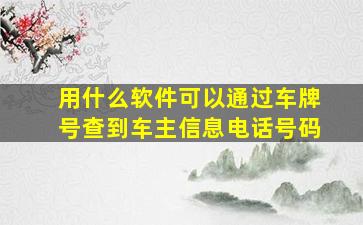 用什么软件可以通过车牌号查到车主信息电话号码